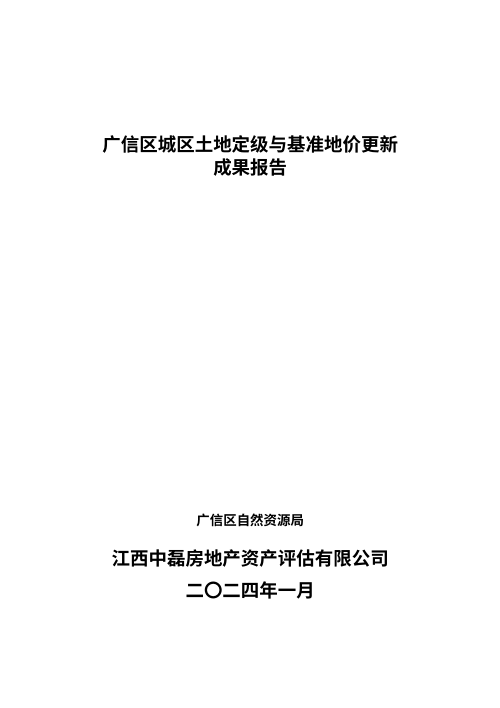 广信区城区土地定级与基准地价更新
成果报告

广信区自然资源局

江西中磊房地产资产评估有限公司
二〇二四年一月